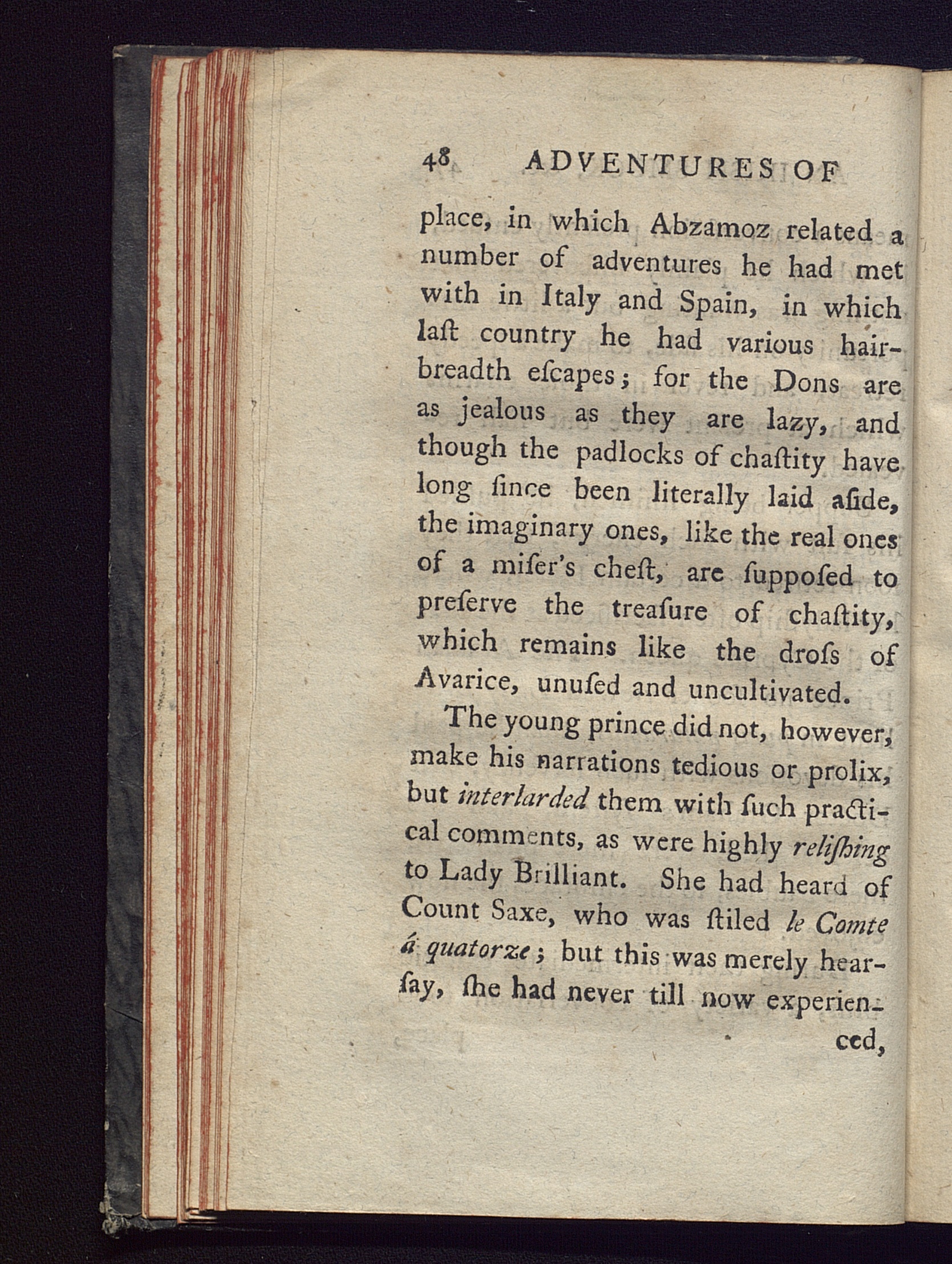 48 ADVENTURES OF

place, in which Abzamoz related a number of adventures he had met with in Italy and Spain, in which laſt country he had various hairbreadth eſcapes; for the Dons are as jealous as they are lazy, and though the padlocks of chaſtity have long ſince been literally laid aſide, the imaginary ones, like the real ones of a miſer's cheſt, are ſuppoſed to preſerve the treaſure of chaſtity, which remains like the droſs of Avarice, unuſed and uncultivated.

The young prince did not, however, make his narrations tedious or prolix, but interlarded them with ſuch practical comments, as were highly reliſhing to Lady Brilliant. She had heard of Count Saxe, who was ſtiled le Comte á quatorze; but this was merely hearſay, ſhe had never till now experienced,